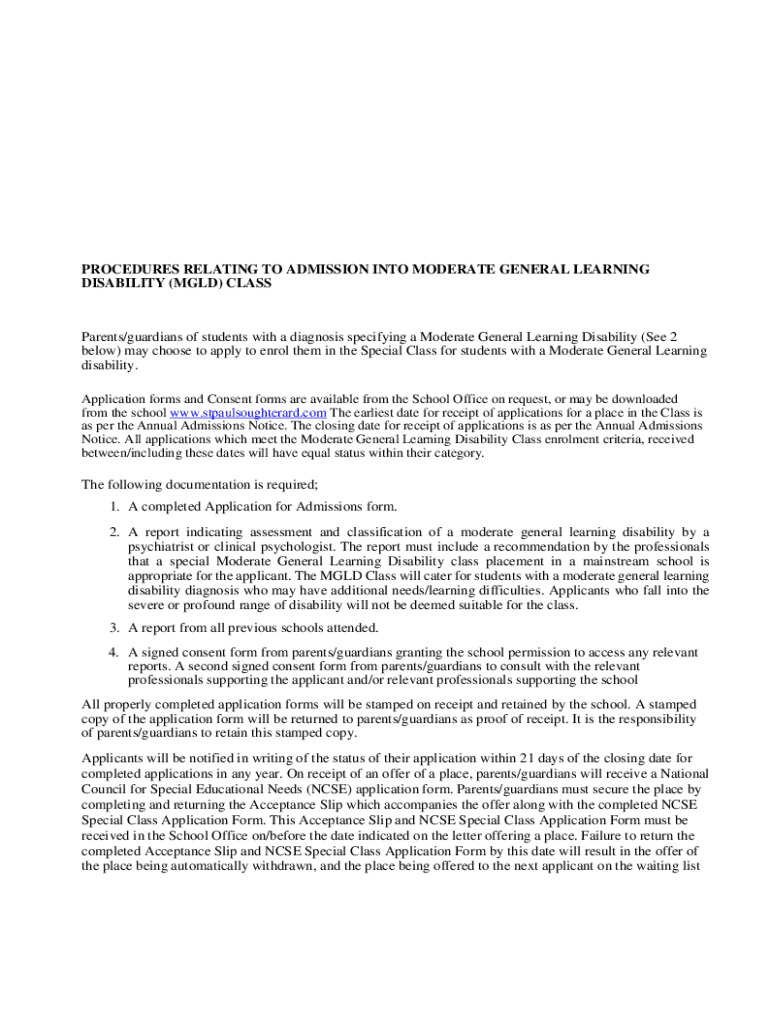 PROCEDURES RELATING TO ADMISSION INTO MODERATE GENERAL LEARNING DISABILITY (MGLD) CLASS

Parents/guardians of students with a diagnosis specifying a Moderate General Learning Disability (See 2 below) may choose to apply to enrol them in the Special Class for students with a Moderate General Learning disability.

Application forms and Consent forms are available from the School Office on request, or may be downloaded from the school www.stpaulsoughterard.com The earliest date for receipt of applications for a place in the Class is as per the Annual Admissions Notice. The closing date for receipt of applications is as per the Annual Admissions Notice. All applications which meet the Moderate General Learning Disability Class enrolment criteria, received between/including these dates will have equal status within their category.

The following documentation is required;

1. A completed Application for Admissions form.

2. A report indicating assessment and classification of a moderate general learning disability by a psychiatrist or clinical psychologist. The report must include a recommendation by the professionals that a special Moderate General Learning Disability class placement in a mainstream school is appropriate for the applicant. The MGLD Class will cater for students with a moderate general learning disability diagnosis who may have additional needs/learning difficulties. Applicants who fall into the severe or profound range of disability will not be deemed suitable for the class.

3. A report from all previous schools attended.

4. A signed consent form from parents/guardians granting the school permission to access any relevant reports. A second signed consent form from parents/guardians to consult with the relevant professionals supporting the applicant and/or relevant professionals supporting the school

All properly completed application forms will be stamped on receipt and retained by the school. A stamped copy of the application form will be returned to parents/guardians as proof of receipt. It is the responsibility of parents/guardians to retain this stamped copy.

Applicants will be notified in writing of the status of their application within 21 days of the closing date for completed applications in any year. On receipt of an offer of a place, parents/guardians will receive a National Council for Special Educational Needs (NCSE) application form. Parents/guardians must secure the place by completing and returning the Acceptance Slip which accompanies the offer along with the completed NCSE Special Class Application Form. This Acceptance Slip and NCSE Special Class Application Form must be received in the School Office on/before the date indicated on the letter offering a place. Failure to return the completed Acceptance Slip and NCSE Special Class Application Form by this date will result in the offer of the place being automatically withdrawn, and the place being offered to the next applicant on the waiting list